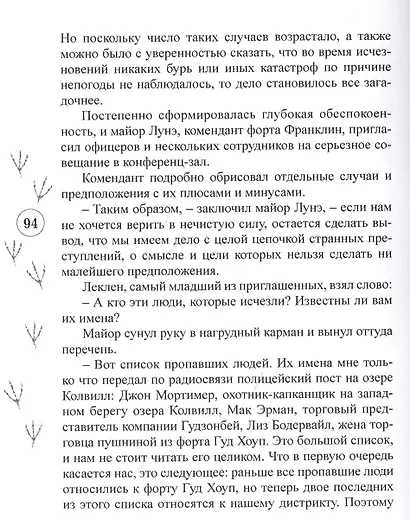 Но поскольку число таких случаев возрастало, а также можно было с уверенностью сказать, что во время исчезновений никаких бурь или иных катастроф по причине непогоды не наблюдалось, то дело становилось все загадочнее.

Постепенно сформировалась глубокая обеспокоенность, и майор Лунэ, комендант форта Франклин, пригласил офицеров и нескольких сотрудников на серьезное совещание в конференц-зал.

Комендант подробно обрисовал отдельные случаи и предположения с их плюсами и минусами.

94

– Таким образом, – заключил майор Лунэ, – если нам не хочется верить в нечистую силу, остается сделать вывод, что мы имеем дело с целой цепочкой странных преступлений, о смысле и цели которых нельзя сделать ни малейшего предположения.

Леклен, самый младший из приглашенных, взял слово:

– А кто эти люди, которые исчезли? Известны ли вам их имена?

Майор сунул руку в нагрудный карман и вынул оттуда перечень.

– Вот список пропавших людей. Их имена мне только что передал по радиосвязи полицейский пост на озере Колвилл: Джон Мортимер, охотник-капканщик на западном берегу озера Колвилл, Мак Эрман, торговый представитель компании Гудзонбей, Лиз Бодервайл, жена торговца пушниной из форта Гуд Хоуп. Это большой список, и нам не стоит читать его целиком. Что в первую очередь касается нас, это следующее: раньше все пропавшие люди относились к форту Гуд Хоуп, но теперь двое последних из этого списка относятся к нашему дистрикту. Поэтому